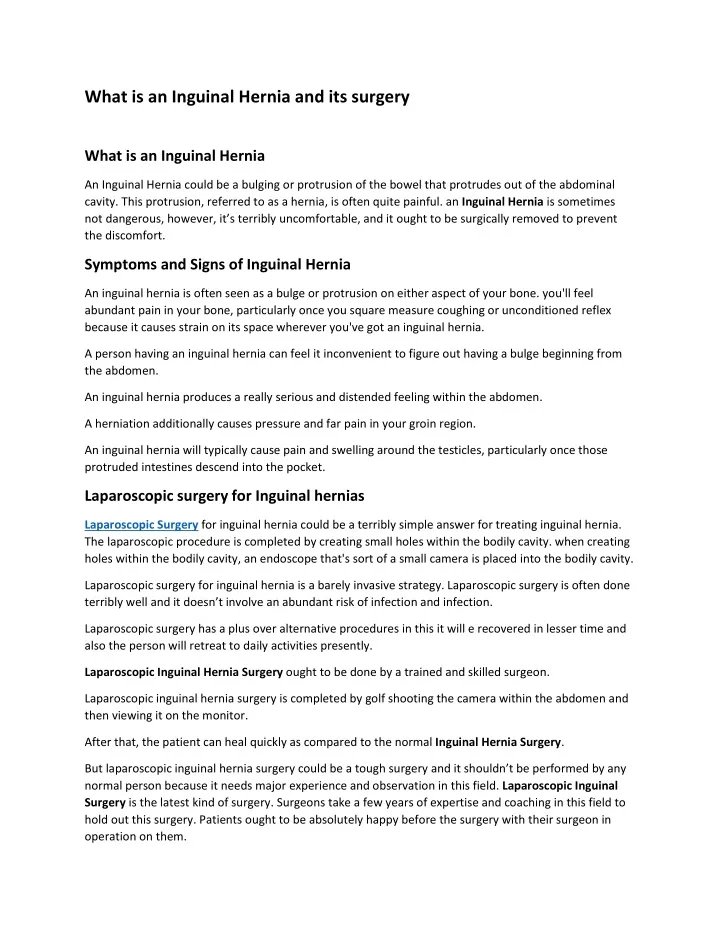 What is an Inguinal Hernia and its surgery

What is an Inguinal Hernia

An Inguinal Hernia could be a bulging or protrusion of the bowel that protrudes out of the abdominal cavity. This protrusion, referred to as a hernia, is often quite painful. an Inguinal Hernia is sometimes not dangerous, however, it's terribly uncomfortable, and it ought to be surgically removed to prevent the discomfort.

Symptoms and Signs of Inguinal Hernia

An inguinal hernia is often seen as a bulge or protrusion on either aspect of your bone. you'll feel abundant pain in your bone, particularly once you square measure coughing or unconditioned reflex because it causes strain on its space wherever you've got an inguinal hernia.

A person having an inguinal hernia can feel it inconvenient to figure out having a bulge beginning from the abdomen.

An inguinal hernia produces a really serious and distended feeling within the abdomen.

A herniation additionally causes pressure and far pain in your groin region.

An inguinal hernia will typically cause pain and swelling around the testicles, particularly once those protruded intestines descend into the pocket.

Laparoscopic surgery for Inguinal hernias

Laparoscopic Surgery for inguinal hernia could be a terribly simple answer for treating inguinal hernia. The laparoscopic procedure is completed by creating small holes within the bodily cavity. when creating holes within the bodily cavity, an endoscope that's sort of a small camera is placed into the bodily cavity.

Laparoscopic surgery for inguinal hernia is a barely invasive strategy. Laparoscopic surgery is often done terribly well and it doesn't involve an abundant risk of infection and infection.

Laparoscopic surgery has a plus over alternative procedures in this it will e recovered in lesser time and also the person will retreat to daily activities presently.

Laparoscopic Inguinal Hernia Surgery ought to be done by a trained and skilled surgeon.

Laparoscopic inguinal hernia surgery is completed by golf shooting the camera within the abdomen and then viewing it on the monitor.

After that, the patient can heal quickly as compared to the normal Inguinal Hernia Surgery.

But laparoscopic inguinal hernia surgery could be a tough surgery and it shouldn't be performed by any normal person because it needs major experience and observation in this field. Laparoscopic Inguinal Surgery is the latest kind of surgery. Surgeons take a few years of expertise and coaching in this field to hold out this surgery. Patients ought to be absolutely happy before the surgery with their surgeon in operation on them.